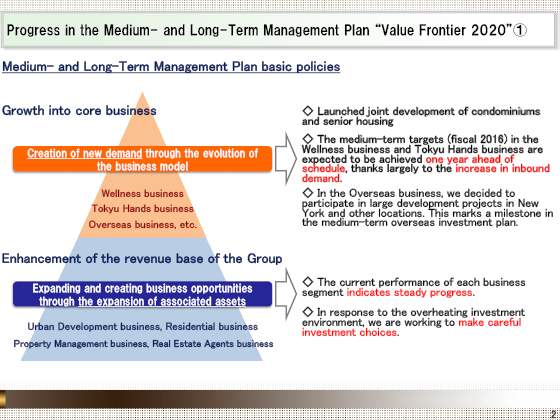 Progress in the Medium- and Long-Term Management Plan "Value Frontier 2020"①

Medium- and Long-Term Management Plan basic policies

Growth into core business

Creation of new demand through the evolution of the business model

Wellness business
Tokyu Hands business
Overseas business, etc.

◇ Launched joint development of condominiums and senior housing

◇ The medium-term targets (fiscal 2016) in the Wellness business and Tokyu Hands business are expected to be achieved one year ahead of schedule, thanks largely to the increase in inbound demand.

◇ In the Overseas business, we decided to participate in large development projects in New York and other locations. This marks a milestone in the medium-term overseas investment plan.

Enhancement of the revenue base of the Group

Expanding and creating business opportunities through the expansion of associated assets

Urban Development business, Residential business
Property Management business, Real Estate Agents business

◇ The current performance of each business segment indicates steady progress.

◇ In response to the overheating investment environment, we are working to make careful investment choices.

2